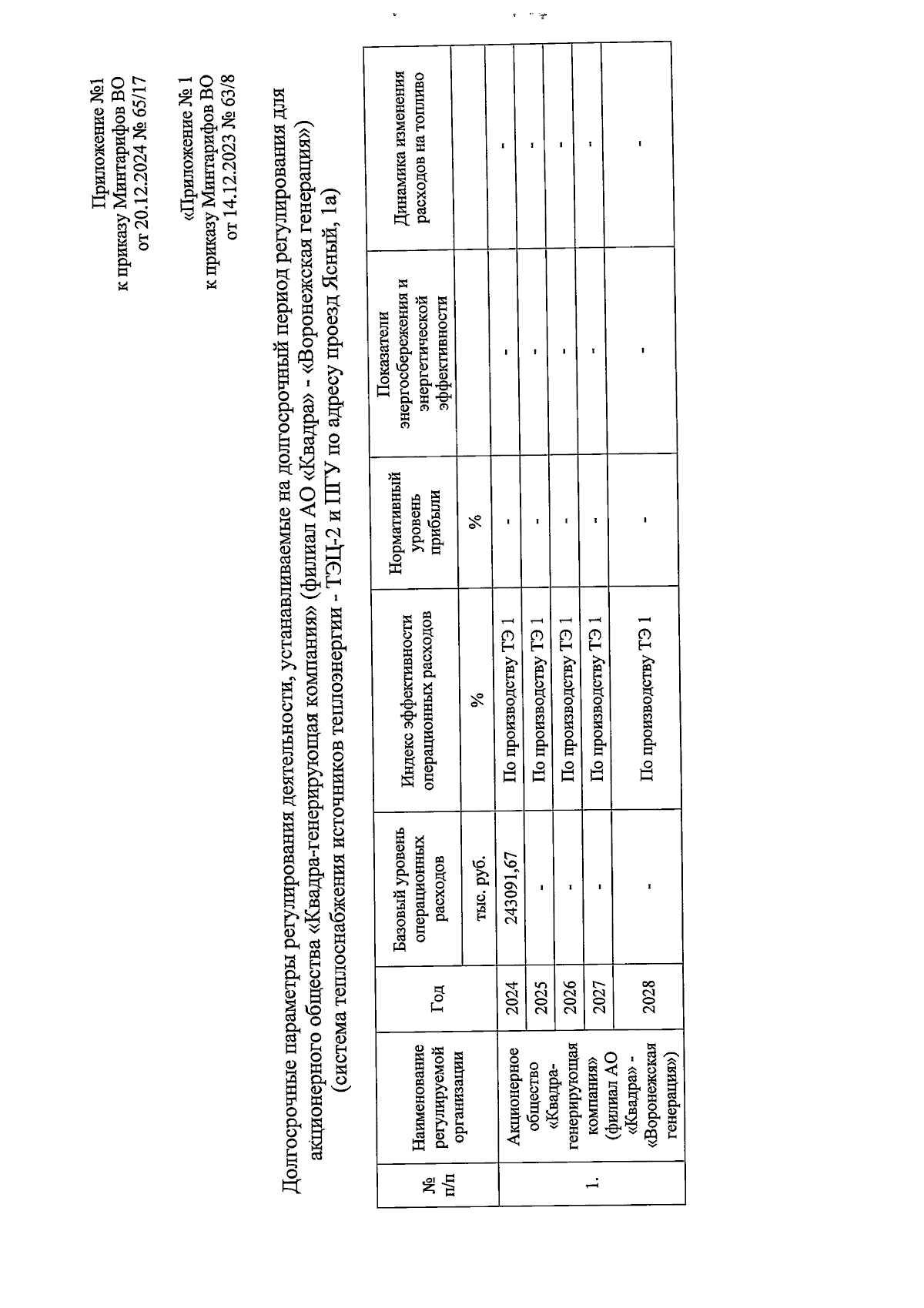 Приложение №1
к приказу Минтарифов ВО
от 20.12.2024 № 65/17

«Приложение № 1
к приказу Минтарифов ВО
от 14.12.2023 № 63/8

Долгосрочные параметры регулирования деятельности, устанавливаемые на долгосрочный период регулирования для акционерного общества «Квадра-генерирующая компания» (филиал АО «Квадра» - «Воронежская генерация») (система теплоснабжения источников теплоэнергии - ТЭЦ-2 и ПГУ по адресу проезд Ясный, 1а)

| № п/п | Наименование регулируемой организации | Год | Базовый уровень операционных расходов | Индекс эффективности операционных расходов | Нормативный уровень прибыли | Показатели энергосбережения и энергетической эффективности | Динамика изменения расходов на топливо |
|---|---|---|---|---|---|---|---|
| | | | тыс. руб. | % | % | | |
| 1. | Акционерное общество «Квадра-генерирующая компания» (филиал АО «Квадра» - «Воронежская генерация») | 2024 | 243091,67 | По производству ТЭ 1 | - | - | - |
| | | 2025 | - | По производству ТЭ 1 | - | - | - |
| | | 2026 | - | По производству ТЭ 1 | - | - | - |
| | | 2027 | - | По производству ТЭ 1 | - | - | - |
| | | 2028 | - | По производству ТЭ 1 | - | - | - |